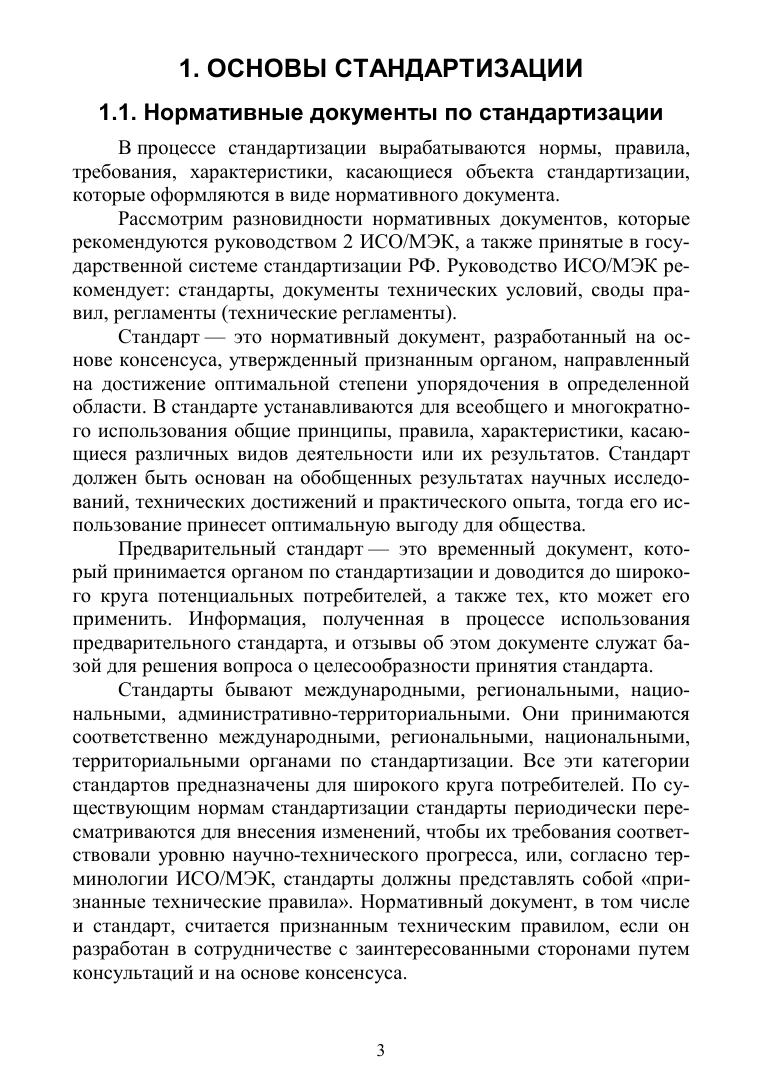 1. ОСНОВЫ СТАНДАРТИЗАЦИИ

1.1. Нормативные документы по стандартизации

В процессе стандартизации вырабатываются нормы, правила, требования, характеристики, касающиеся объекта стандартизации, которые оформляются в виде нормативного документа.

Рассмотрим разновидности нормативных документов, которые рекомендуются руководством 2 ИСО/МЭК, а также принятые в государственной системе стандартизации РФ. Руководство ИСО/МЭК рекомендует: стандарты, документы технических условий, своды правил, регламенты (технические регламенты).

Стандарт — это нормативный документ, разработанный на основе консенсуса, утвержденный признанным органом, направленный на достижение оптимальной степени упорядочения в определенной области. В стандарте устанавливаются для всеобщего и многократного использования общие принципы, правила, характеристики, касающиеся различных видов деятельности или их результатов. Стандарт должен быть основан на обобщенных результатах научных исследований, технических достижений и практического опыта, тогда его использование принесет оптимальную выгоду для общества.

Предварительный стандарт — это временный документ, который принимается органом по стандартизации и доводится до широкого круга потенциальных потребителей, а также тех, кто может его применить. Информация, полученная в процессе использования предварительного стандарта, и отзывы об этом документе служат базой для решения вопроса о целесообразности принятия стандарта.

Стандарты бывают международными, региональными, национальными, административно-территориальными. Они принимаются соответственно международными, региональными, национальными, территориальными органами по стандартизации. Все эти категории стандартов предназначены для широкого круга потребителей. По существующим нормам стандартизации стандарты периодически пересматриваются для внесения изменений, чтобы их требования соответствовали уровню научно-технического прогресса, или, согласно терминологии ИСО/МЭК, стандарты должны представлять собой «признанные технические правила». Нормативный документ, в том числе и стандарт, считается признанным техническим правилом, если он разработан в сотрудничестве с заинтересованными сторонами путем консультаций и на основе консенсуса.

3